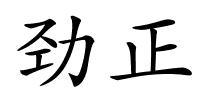 劲正